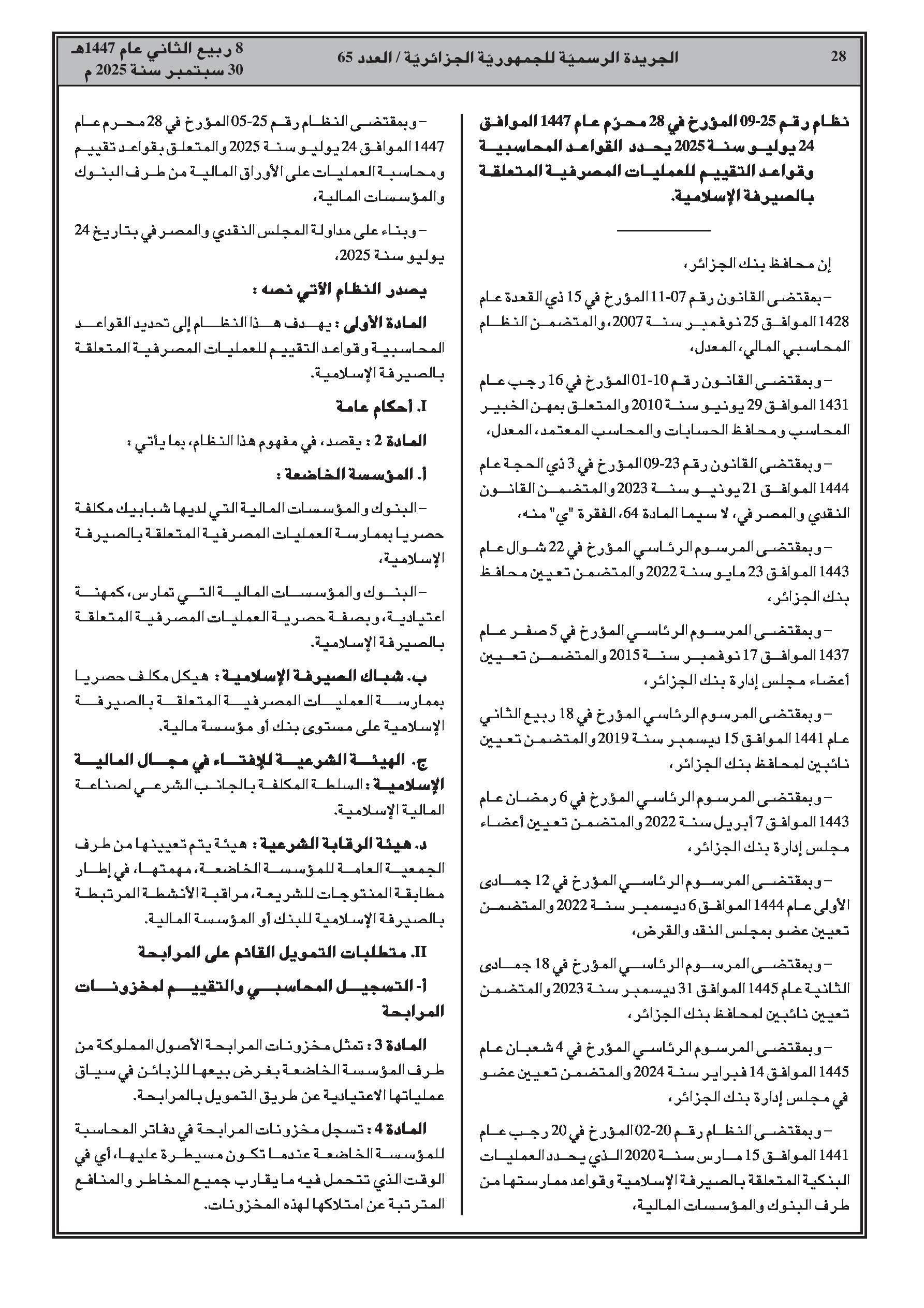 28 الجريدة الرسميّة للجمهوريّة الجزائريّة / العدد 65 8 ربيع الثاني عام 1447هـ 30 سبتمبر سنة 2025 م

نظام رقم 25-09 المؤرخ في 28 محرّم عام 1447 الموافق 24 يوليو سنة 2025 يحدد القواعد المحاسبية وقواعد التقييم للعمليات المصرفية المتعلقة بالصيرفة الإسلامية.

إن محافظ بنك الجزائر،

– بمقتضى القانون رقم 07-11 المؤرخ في 15 ذي القعدة عام 1428 الموافق 25 نوفمبر سنة 2007، والمتضمن النظام المحاسبي المالي، المعدل،

– وبمقتضى القانون رقم 10-01 المؤرخ في 16 رجب عام 1431 الموافق 29 يونيو سنة 2010 والمتعلق بمهن الخبير المحاسب ومحافظ الحسابات والمحاسب المعتمد، المعدل،

– وبمقتضى القانون رقم 23-09 المؤرخ في 3 ذي الحجة عام 1444 الموافق 21 يونيو سنة 2023 والمتضمن القانون النقدي والمصرفي، لا سيما المادة 64، الفقرة "ي" منه،

– وبمقتضى المرسوم الرئاسي المؤرخ في 22 شوال عام 1443 الموافق 23 مايو سنة 2022 والمتضمن تعيين محافظ بنك الجزائر،

– وبمقتضى المرسوم الرئاسي المؤرخ في 5 صفر عام 1437 الموافق 17 نوفمبر سنة 2015 والمتضمن تعيين أعضاء مجلس إدارة بنك الجزائر،

– وبمقتضى المرسوم الرئاسي المؤرخ في 18 ربيع الثاني عام 1441 الموافق 15 ديسمبر سنة 2019 والمتضمن تعيين نائبين لمحافظ بنك الجزائر،

– وبمقتضى المرسوم الرئاسي المؤرخ في 6 رمضان عام 1443 الموافق 7 أبريل سنة 2022 والمتضمن تعيين أعضاء مجلس إدارة بنك الجزائر،

– وبمقتضى المرسوم الرئاسي المؤرخ في 12 جمادى الأولى عام 1444 الموافق 6 ديسمبر سنة 2022 والمتضمن تعيين عضو بمجلس النقد والقرض،

– وبمقتضى المرسوم الرئاسي المؤرخ في 18 جمادى الثانية عام 1445 الموافق 31 ديسمبر سنة 2023 والمتضمن تعيين نائبين لمحافظ بنك الجزائر،

– وبمقتضى المرسوم الرئاسي المؤرخ في 4 شعبان عام 1445 الموافق 14 فبراير سنة 2024 والمتضمن تعيين عضو في مجلس إدارة بنك الجزائر،

– وبمقتضى النظام رقم 20-02 المؤرخ في 20 رجب عام 1441 الموافق 15 مارس سنة 2020 الذي يحدد العمليات البنكية المتعلقة بالصيرفة الإسلامية وقواعد ممارستها من طرف البنوك والمؤسسات المالية،

– وبمقتضى النظام رقم 25-05 المؤرخ في 28 محرم عام 1447 الموافق 24 يوليو سنة 2025 والمتعلق بقواعد تقييم ومحاسبة العمليات على الأوراق المالية من طرف البنوك والمؤسسات المالية،

– وبناء على مداولة المجلس النقدي والمصرفي بتاريخ 24 يوليو سنة 2025،

يصدر النظام الآتي نصه :

المادة الأولى : يهدف هذا النظام إلى تحديد القواعد المحاسبية وقواعد التقييم للعمليات المصرفية المتعلقة بالصيرفة الإسلامية.

I. أحكام عامة

المادة 2 : يقصد، في مفهوم هذا النظام، بما يأتي :

أ. المؤسسة الخاضعة :

– البنوك والمؤسسات المالية التي لديها شبابيك مكلفة حصريا بممارسة العمليات المصرفية المتعلقة بالصيرفة الإسلامية،

– البنوك والمؤسسات المالية التي تمارس، كمهنة اعتيادية، وبصفة حصرية العمليات المصرفية المتعلقة بالصيرفة الإسلامية.

ب. شباك الصيرفة الإسلامية : هيكل مكلف حصريا بممارسة العمليات المصرفية المتعلقة بالصيرفة الإسلامية على مستوى بنك أو مؤسسة مالية.

ج. الهيئة الشرعية للإفتاء في مجال المالية الإسلامية : السلطة المكلفة بالجانب الشرعي لصناعة المالية الإسلامية.

د. هيئة الرقابة الشرعية : هيئة يتم تعيينها من طرف الجمعية العامة للمؤسسة الخاضعة، مهمتها، في إطار مطابقة المنتوجات للشريعة، مراقبة الأنشطة المرتبطة بالصيرفة الإسلامية للبنك أو المؤسسة المالية.

II. متطلبات التمويل القائم على المرابحة

أ- التسجيل المحاسبي والتقييم لمخزونات المرابحة

المادة 3 : تمثل مخزونات المرابحة الأصول المملوكة من طرف المؤسسة الخاضعة بغرض بيعها للزبائن في سياق عملياتها الاعتيادية عن طريق التمويل بالمرابحة.

المادة 4 : تسجل مخزونات المرابحة في دفاتر المحاسبة للمؤسسة الخاضعة عندما تكون مسيطرة عليها، أي في الوقت الذي تتحمل فيه ما يقارب جميع المخاطر والمنافع المترتبة عن امتلاكها لهذه المخزونات.